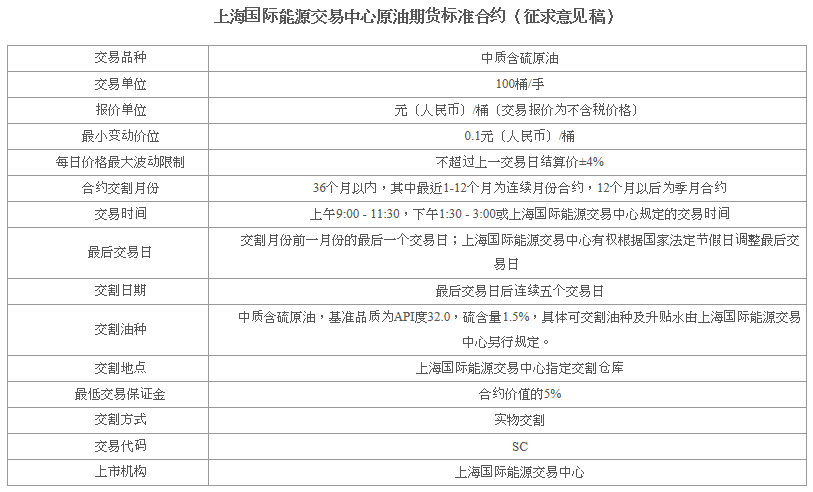 上海国际能源交易中心原油期货标准合约（征求意见稿）

| 交易品种 | 中质含硫原油 |
|---|---|
| 交易单位 | 100桶/手 |
| 报价单位 | 元（人民币）/桶（交易报价为不含税价格） |
| 最小变动价位 | 0.1元（人民币）/桶 |
| 每日价格最大波动限制 | 不超过上一交易日结算价±4% |
| 合约交割月份 | 36个月以内，其中最近1-12个月为连续月份合约，12个月以后为季月合约 |
| 交易时间 | 上午9:00 - 11:30，下午1:30 - 3:00或上海国际能源交易中心规定的交易时间 |
| 最后交易日 | 交割月份前一月份的最后一个交易日；上海国际能源交易中心有权根据国家法定节假日调整最后交易日 |
| 交割日期 | 最后交易日后连续五个交易日 |
| 交割油种 | 中质含硫原油，基准品质为API度32.0，硫含量1.5%，具体可交割油种及升贴水由上海国际能源交易中心另行规定。 |
| 交割地点 | 上海国际能源交易中心指定交割仓库 |
| 最低交易保证金 | 合约价值的5% |
| 交割方式 | 实物交割 |
| 交易代码 | SC |
| 上市机构 | 上海国际能源交易中心 |